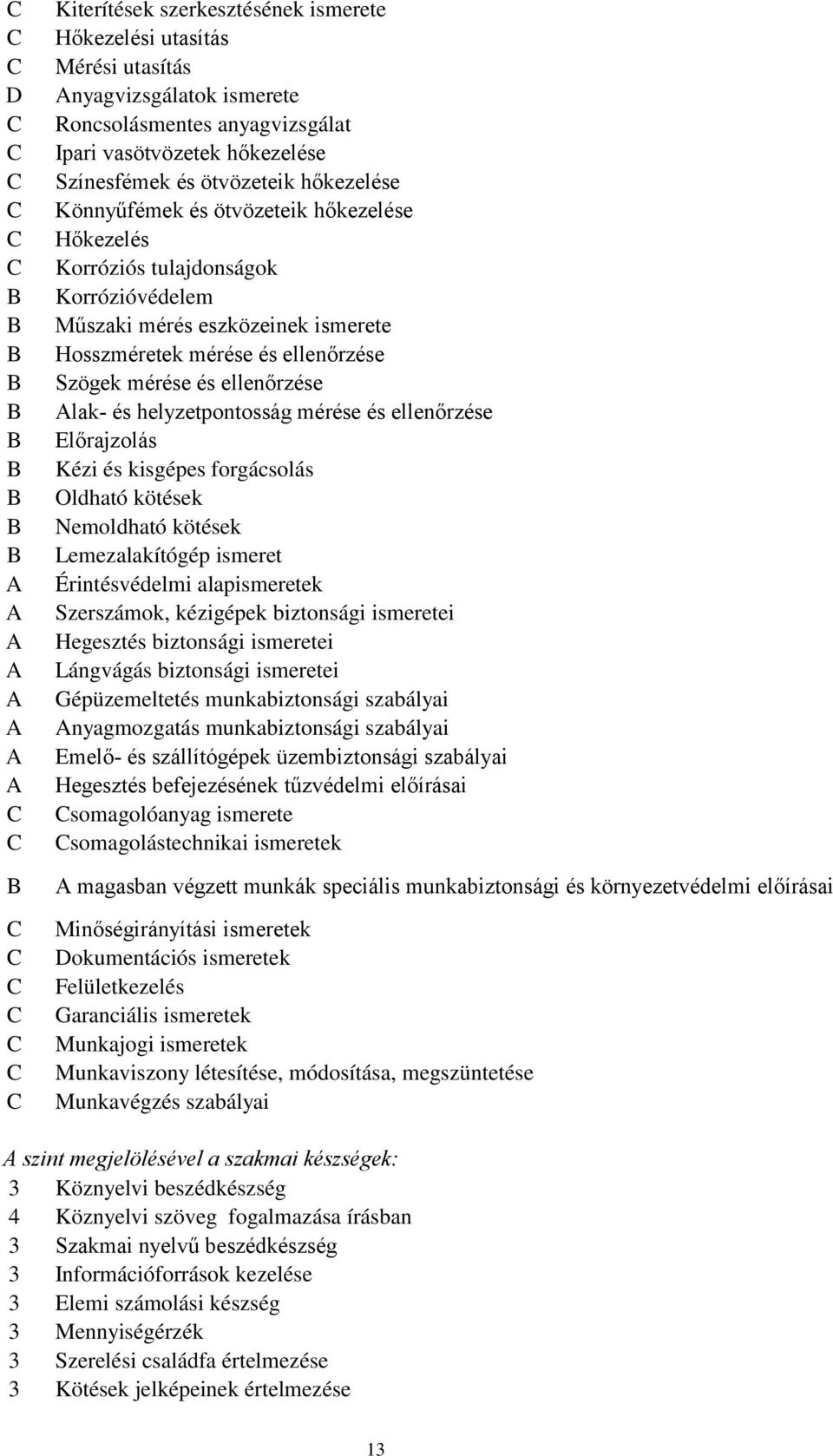 C Kiterítések szerkesztésének ismerete
C Hőkezelési utasítás
C Mérési utasítás
D Anyagvizsgálatok ismerete
C Roncsolásmentes anyagvizsgálat
C Ipari vasötvözetek hőkezelése
C Színesfémek és ötvözeteik hőkezelése
C Könnyűfémek és ötvözeteik hőkezelése
C Hőkezelés
C Korróziós tulajdonságok
B Korrózióvédelem
B Műszaki mérés eszközeinek ismerete
B Hosszméretek mérése és ellenőrzése
B Szögek mérése és ellenőrzése
B Alak- és helyzetpontosság mérése és ellenőrzése
B Előrajzolás
B Kézi és kisgépes forgácsolás
B Oldható kötések
B Nemoldható kötések
B Lemezalakítógép ismeret
A Érintésvédelmi alapismeretek
A Szerszámok, kézigépek biztonsági ismeretei
A Hegesztés biztonsági ismeretei
A Lángvágás biztonsági ismeretei
A Gépüzemeltetés munkabiztonsági szabályai
A Anyagmozgatás munkabiztonsági szabályai
A Emelő- és szállítógépek üzembiztonsági szabályai
A Hegesztés befejezésének tűzvédelmi előírásai
C Csomagolóanyag ismerete
C Csomagolástechnikai ismeretek
B A magasban végzett munkák speciális munkabiztonsági és környezetvédelmi előírásai
C Minőségirányítási ismeretek
C Dokumentációs ismeretek
C Felületkezelés
C Garanciális ismeretek
C Munkajogi ismeretek
C Munkaviszony létesítése, módosítása, megszüntetése
C Munkavégzés szabályai

A szint megjelölésével a szakmai készségek:
3 Köznyelvi beszédkészség
4 Köznyelvi szöveg fogalmazása írásban
3 Szakmai nyelvű beszédkészség
3 Információforrások kezelése
3 Elemi számolási készség
3 Mennyiségérzék
3 Szerelési családfa értelmezése
3 Kötések jelképeinek értelmezése

13